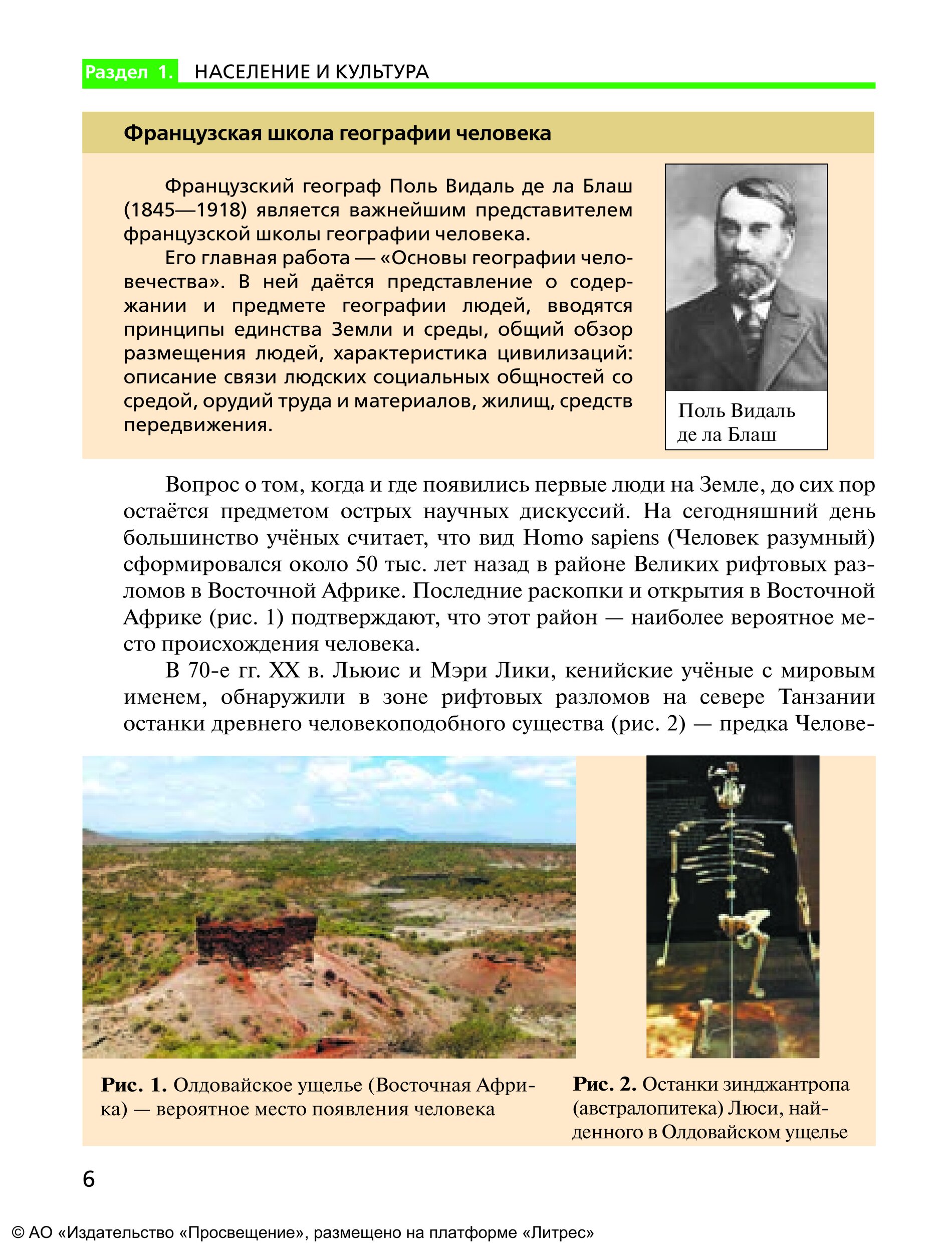 Раздел 1. НАСЕЛЕНИЕ И КУЛЬТУРА

Французская школа географии человека

Французский географ Поль Видаль де ла Блаш (1845—1918) является важнейшим представителем французской школы географии человека.

Его главная работа — «Основы географии человечества». В ней даётся представление о содержании и предмете географии людей, вводятся принципы единства Земли и среды, общий обзор размещения людей, характеристика цивилизаций: описание связи людских социальных общностей со средой, орудий труда и материалов, жилищ, средств передвижения.

Поль Видаль де ла Блаш

Вопрос о том, когда и где появились первые люди на Земле, до сих пор остаётся предметом острых научных дискуссий. На сегодняшний день большинство учёных считает, что вид Homo sapiens (Человек разумный) сформировался около 50 тыс. лет назад в районе Великих рифтовых разломов в Восточной Африке. Последние раскопки и открытия в Восточной Африке (рис. 1) подтверждают, что этот район — наиболее вероятное место происхождения человека.

В 70-е гг. XX в. Льюис и Мэри Лики, кенийские учёные с мировым именем, обнаружили в зоне рифтовых разломов на севере Танзании останки древнего человекоподобного существа (рис. 2) — предка Челове-

Рис. 1. Олдовайское ущелье (Восточная Африка) — вероятное место появления человека

Рис. 2. Останки зинджантропа (австралопитека) Люси, найденного в Олдовайском ущелье

6

© АО «Издательство «Просвещение», размещено на платформе «Литрес»